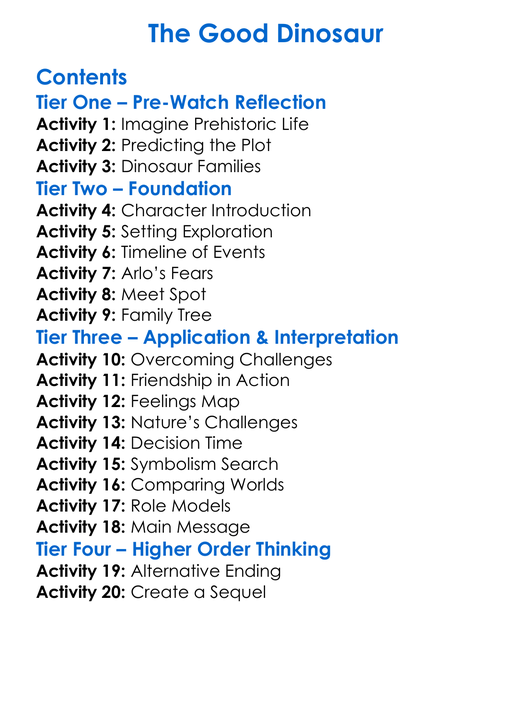 The Good Dinosaur

Contents
Tier One – Pre-Watch Reflection
Activity 1: Imagine Prehistoric Life
Activity 2: Predicting the Plot
Activity 3: Dinosaur Families
Tier Two – Foundation
Activity 4: Character Introduction
Activity 5: Setting Exploration
Activity 6: Timeline of Events
Activity 7: Arlo's Fears
Activity 8: Meet Spot
Activity 9: Family Tree
Tier Three – Application & Interpretation
Activity 10: Overcoming Challenges
Activity 11: Friendship in Action
Activity 12: Feelings Map
Activity 13: Nature's Challenges
Activity 14: Decision Time
Activity 15: Symbolism Search
Activity 16: Comparing Worlds
Activity 17: Role Models
Activity 18: Main Message
Tier Four – Higher Order Thinking
Activity 19: Alternative Ending
Activity 20: Create a Sequel